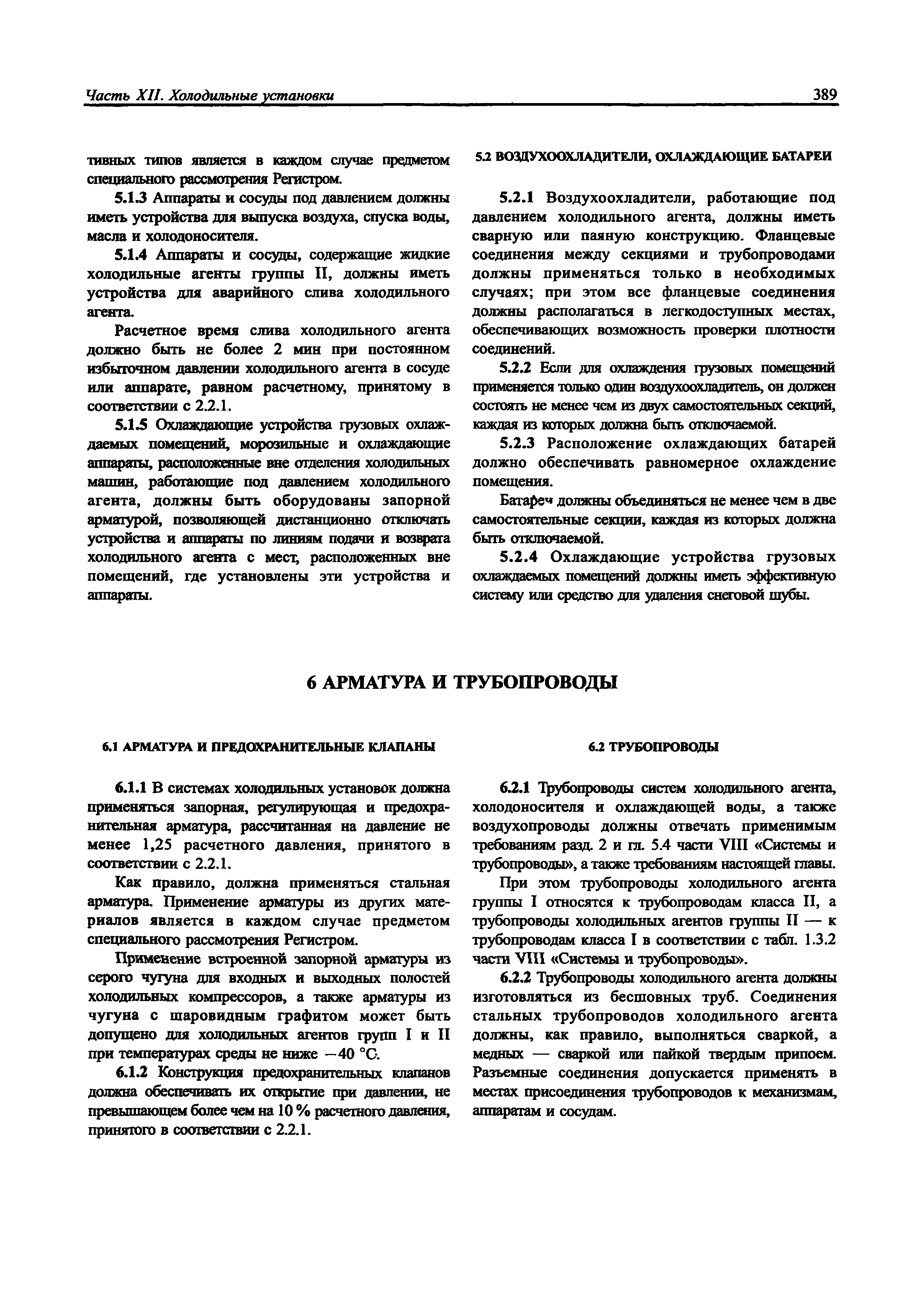 Часть XII. Холодильные установки

389

тивных типов является в каждом случае предметом специального рассмотрения Регистром.

5.1.3 Аппараты и сосуды под давлением должны иметь устройства для выпуска воздуха, спуска воды, масла и холодоносителя.

5.1.4 Аппараты и сосуды, содержащие жидкие холодильные агенты группы II, должны иметь устройства для аварийного слива холодильного агента.

Расчетное время слива холодильного агента должно быть не более 2 мин при постоянном избыточном давлении холодильного агента в сосуде или аппарате, равном расчетному, принятому в соответствии с 2.2.1.

5.1.5 Охлаждающие устройства грузовых охлаждаемых помещений, морозильные и охлаждающие аппараты, расположенные вне отделения холодильных машин, работающие под давлением холодильного агента, должны быть оборудованы запорной арматурой, позволяющей дистанционно отключать устройства и аппараты по линиям подачи и возврата холодильного агента с мест, расположенных вне помещений, где установлены эти устройства и аппараты.

5.2 ВОЗДУХООХЛАДИТЕЛИ, ОХЛАЖДАЮЩИЕ БАТАРЕИ

5.2.1 Воздухоохладители, работающие под давлением холодильного агента, должны иметь сварную или паяную конструкцию. Фланцевые соединения между секциями и трубопроводами должны применяться только в необходимых случаях; при этом все фланцевые соединения должны располагаться в легкодоступных местах, обеспечивающих возможность проверки плотности соединений.

5.2.2 Если для охлаждения грузовых помещений применяется только один воздухоохладитель, он должен состоять не менее чем из двух самостоятельных секций, каждая из которых должна быть отключаемой.

5.2.3 Расположение охлаждающих батарей должно обеспечивать равномерное охлаждение помещения.

Батареч должны объединяться не менее чем в две самостоятельные секции, каждая из которых должна быть отключаемой.

5.2.4 Охлаждающие устройства грузовых охлаждаемых помещений должны иметь эффективную систему или средство для удаления снеговой шубы.

6 АРМАТУРА И ТРУБОПРОВОДЫ

6.1 АРМАТУРА И ПРЕДОХРАНИТЕЛЬНЫЕ КЛАПАНЫ

6.1.1 В системах холодильных установок должна применяться запорная, регулирующая и предохранительная арматура, рассчитанная на давление не менее 1,25 расчетного давления, принятого в соответствии с 2.2.1.

Как правило, должна применяться стальная арматура. Применение арматуры из других материалов является в каждом случае предметом специального рассмотрения Регистром.

Применение встроенной запорной арматуры из серого чугуна для входных и выходных полостей холодильных компрессоров, а также арматуры из чугуна с шаровидным графитом может быть допущено для холодильных агентов групп I и II при температурах среды не ниже $-40$ °С.

6.1.2 Конструкция предохранительных клапанов должна обеспечивать их открытие при давлении, не превышающем более чем на 10 % расчетного давления, принятого в соответствии с 2.2.1.

6.2 ТРУБОПРОВОДЫ

6.2.1 Трубопроводы систем холодильного агента, холодоносителя и охлаждающей воды, а также воздухопроводы должны отвечать применимым требованиям разд. 2 и гл. 5.4 части VIII «Системы и трубопроводы», а также требованиям настоящей главы.

При этом трубопроводы холодильного агента группы I относятся к трубопроводам класса II, а трубопроводы холодильных агентов группы II — к трубопроводам класса I в соответствии с табл. 1.3.2 части VIII «Системы и трубопроводы».

6.2.2 Трубопроводы холодильного агента должны изготовляться из бесшовных труб. Соединения стальных трубопроводов холодильного агента должны, как правило, выполняться сваркой, а медных — сваркой или пайкой твердым припоем. Разъемные соединения допускается применять в местах присоединения трубопроводов к механизмам, аппаратам и сосудам.